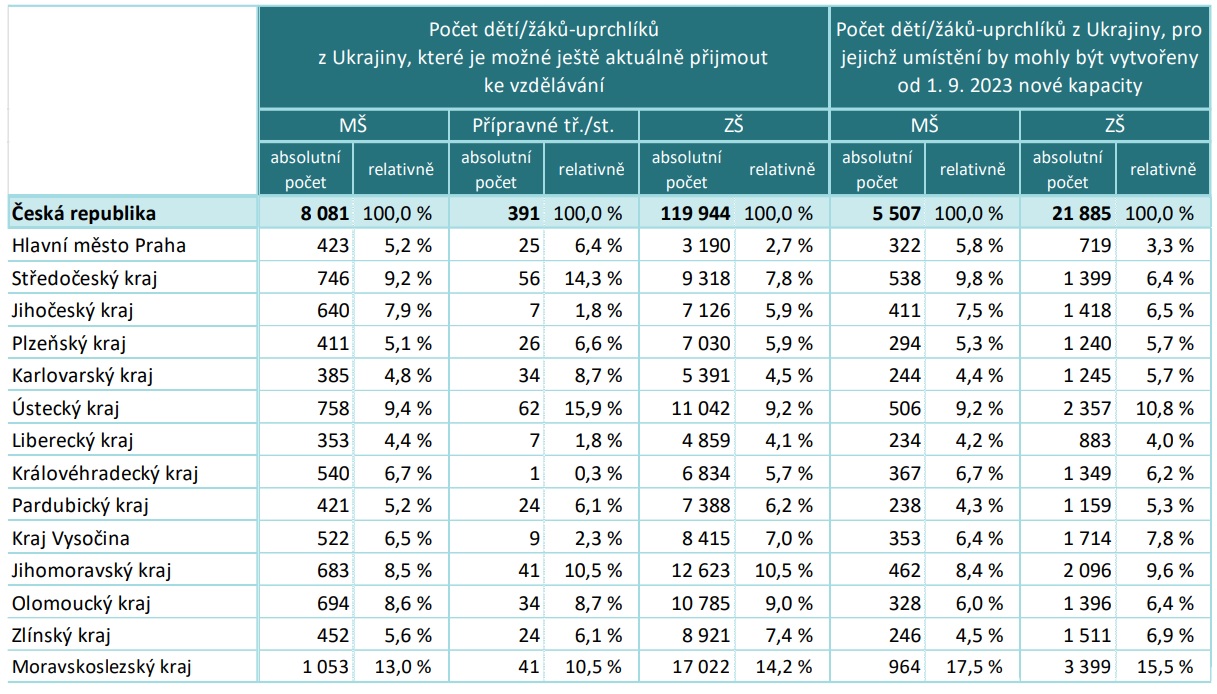 | | Počet dětí/žáků-uprchlíků z Ukrajiny, které je možné ještě aktuálně přijmout ke vzdělávání | | | | | | Počet dětí/žáků-uprchlíků z Ukrajiny, pro jejichž umístění by mohly být vytvořeny od 1. 9. 2023 nové kapacity | | | |
|---|---|---|---|---|---|---|---|---|---|---|
| | MŠ | | Přípravné tř./st. | | ZŠ | | MŠ | | ZŠ | |
| | absolutní počet | relativně | absolutní počet | relativně | absolutní počet | relativně | absolutní počet | relativně | absolutní počet | relativně |
| **Česká republika** | **8 081** | 100,0 % | **391** | 100,0 % | **119 944** | 100,0 % | **5 507** | 100,0 % | **21 885** | 100,0 % |
| Hlavní město Praha | 423 | 5,2 % | 25 | 6,4 % | 3 190 | 2,7 % | 322 | 5,8 % | 719 | 3,3 % |
| Středočeský kraj | 746 | 9,2 % | 56 | 14,3 % | 9 318 | 7,8 % | 538 | 9,8 % | 1 399 | 6,4 % |
| Jihočeský kraj | 640 | 7,9 % | 7 | 1,8 % | 7 126 | 5,9 % | 411 | 7,5 % | 1 418 | 6,5 % |
| Plzeňský kraj | 411 | 5,1 % | 26 | 6,6 % | 7 030 | 5,9 % | 294 | 5,3 % | 1 240 | 5,7 % |
| Karlovarský kraj | 385 | 4,8 % | 34 | 8,7 % | 5 391 | 4,5 % | 244 | 4,4 % | 1 245 | 5,7 % |
| Ústecký kraj | 758 | 9,4 % | 62 | 15,9 % | 11 042 | 9,2 % | 506 | 9,2 % | 2 357 | 10,8 % |
| Liberecký kraj | 353 | 4,4 % | 7 | 1,8 % | 4 859 | 4,1 % | 234 | 4,2 % | 883 | 4,0 % |
| Královéhradecký kraj | 540 | 6,7 % | 1 | 0,3 % | 6 834 | 5,7 % | 367 | 6,7 % | 1 349 | 6,2 % |
| Pardubický kraj | 421 | 5,2 % | 24 | 6,1 % | 7 388 | 6,2 % | 238 | 4,3 % | 1 159 | 5,3 % |
| Kraj Vysočina | 522 | 6,5 % | 9 | 2,3 % | 8 415 | 7,0 % | 353 | 6,4 % | 1 714 | 7,8 % |
| Jihomoravský kraj | 683 | 8,5 % | 41 | 10,5 % | 12 623 | 10,5 % | 462 | 8,4 % | 2 096 | 9,6 % |
| Olomoucký kraj | 694 | 8,6 % | 34 | 8,7 % | 10 785 | 9,0 % | 328 | 6,0 % | 1 396 | 6,4 % |
| Zlínský kraj | 452 | 5,6 % | 24 | 6,1 % | 8 921 | 7,4 % | 246 | 4,5 % | 1 511 | 6,9 % |
| Moravskoslezský kraj | 1 053 | 13,0 % | 41 | 10,5 % | 17 022 | 14,2 % | 964 | 17,5 % | 3 399 | 15,5 % |